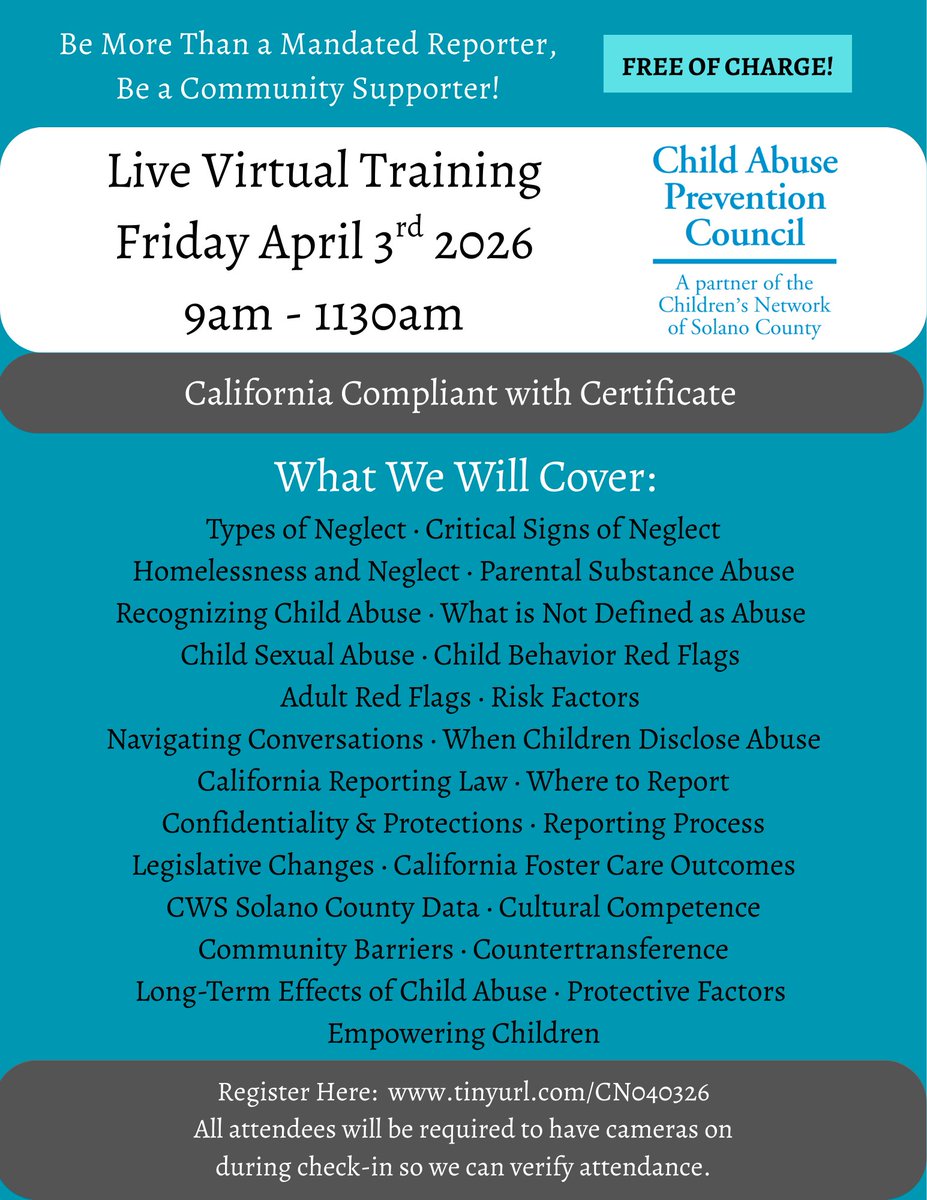 Be More Than a Mandated Reporter, Be a Community Supporter!

FREE OF CHARGE!

Live Virtual Training
Friday April 3$^{rd}$ 2026
9am - 1130am

Child Abuse Prevention Council
A partner of the Children's Network of Solano County

California Compliant with Certificate

What We Will Cover:
Types of Neglect · Critical Signs of Neglect
Homelessness and Neglect · Parental Substance Abuse
Recognizing Child Abuse · What is Not Defined as Abuse
Child Sexual Abuse · Child Behavior Red Flags
Adult Red Flags · Risk Factors
Navigating Conversations · When Children Disclose Abuse
California Reporting Law · Where to Report
Confidentiality & Protections · Reporting Process
Legislative Changes · California Foster Care Outcomes
CWS Solano County Data · Cultural Competence
Community Barriers · Countertransference
Long-Term Effects of Child Abuse · Protective Factors
Empowering Children

Register Here: www.tinyurl.com/CN040326
All attendees will be required to have cameras on during check-in so we can verify attendance.